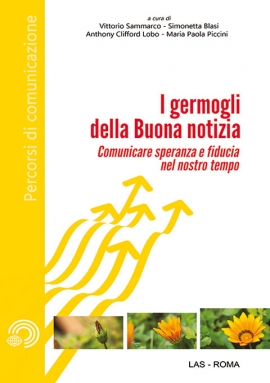 Percorsi di comunicazione

a cura di
Vittorio Sammarco - Simonetta Blasi
Anthony Clifford Lobo - Maria Paola Piccini

I germogli della Buona notizia

Comunicare speranza e fiducia nel nostro tempo

LAS - ROMA